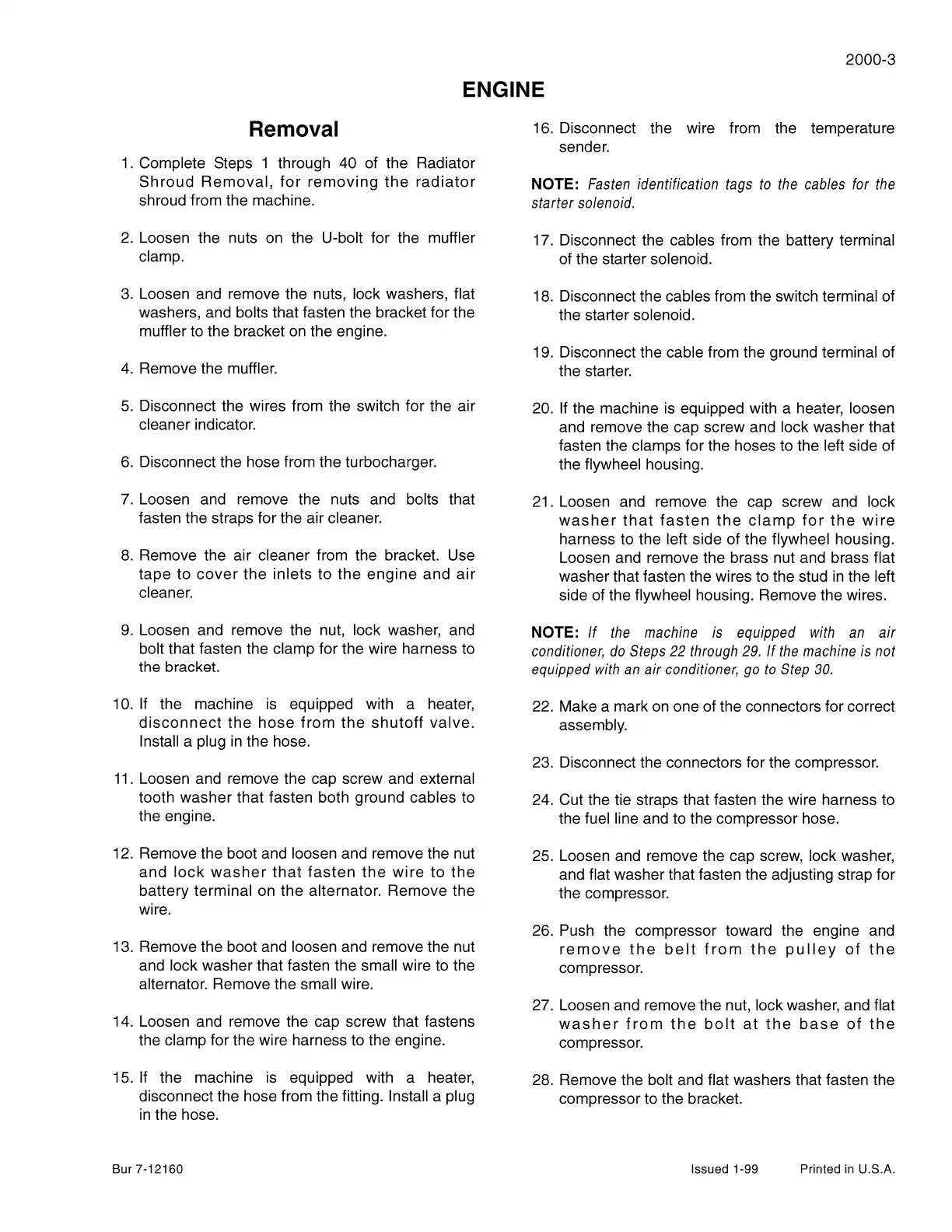 2000-3

ENGINE

Removal

1. Complete Steps 1 through 40 of the Radiator Shroud Removal, for removing the radiator shroud from the machine.

2. Loosen the nuts on the U-bolt for the muffler clamp.

3. Loosen and remove the nuts, lock washers, flat washers, and bolts that fasten the bracket for the muffler to the bracket on the engine.

4. Remove the muffler.

5. Disconnect the wires from the switch for the air cleaner indicator.

6. Disconnect the hose from the turbocharger.

7. Loosen and remove the nuts and bolts that fasten the straps for the air cleaner.

8. Remove the air cleaner from the bracket. Use tape to cover the inlets to the engine and air cleaner.

9. Loosen and remove the nut, lock washer, and bolt that fasten the clamp for the wire harness to the bracket.

10. If the machine is equipped with a heater, disconnect the hose from the shutoff valve. Install a plug in the hose.

11. Loosen and remove the cap screw and external tooth washer that fasten both ground cables to the engine.

12. Remove the boot and loosen and remove the nut and lock washer that fasten the wire to the battery terminal on the alternator. Remove the wire.

13. Remove the boot and loosen and remove the nut and lock washer that fasten the small wire to the alternator. Remove the small wire.

14. Loosen and remove the cap screw that fastens the clamp for the wire harness to the engine.

15. If the machine is equipped with a heater, disconnect the hose from the fitting. Install a plug in the hose.

16. Disconnect the wire from the temperature sender.

NOTE: Fasten identification tags to the cables for the starter solenoid.

17. Disconnect the cables from the battery terminal of the starter solenoid.

18. Disconnect the cables from the switch terminal of the starter solenoid.

19. Disconnect the cable from the ground terminal of the starter.

20. If the machine is equipped with a heater, loosen and remove the cap screw and lock washer that fasten the clamps for the hoses to the left side of the flywheel housing.

21. Loosen and remove the cap screw and lock washer that fasten the clamp for the wire harness to the left side of the flywheel housing. Loosen and remove the brass nut and brass flat washer that fasten the wires to the stud in the left side of the flywheel housing. Remove the wires.

NOTE: If the machine is equipped with an air conditioner, do Steps 22 through 29. If the machine is not equipped with an air conditioner, go to Step 30.

22. Make a mark on one of the connectors for correct assembly.

23. Disconnect the connectors for the compressor.

24. Cut the tie straps that fasten the wire harness to the fuel line and to the compressor hose.

25. Loosen and remove the cap screw, lock washer, and flat washer that fasten the adjusting strap for the compressor.

26. Push the compressor toward the engine and remove the belt from the pulley of the compressor.

27. Loosen and remove the nut, lock washer, and flat washer from the bolt at the base of the compressor.

28. Remove the bolt and flat washers that fasten the compressor to the bracket.

Bur 7-12160 Issued 1-99 Printed in U.S.A.